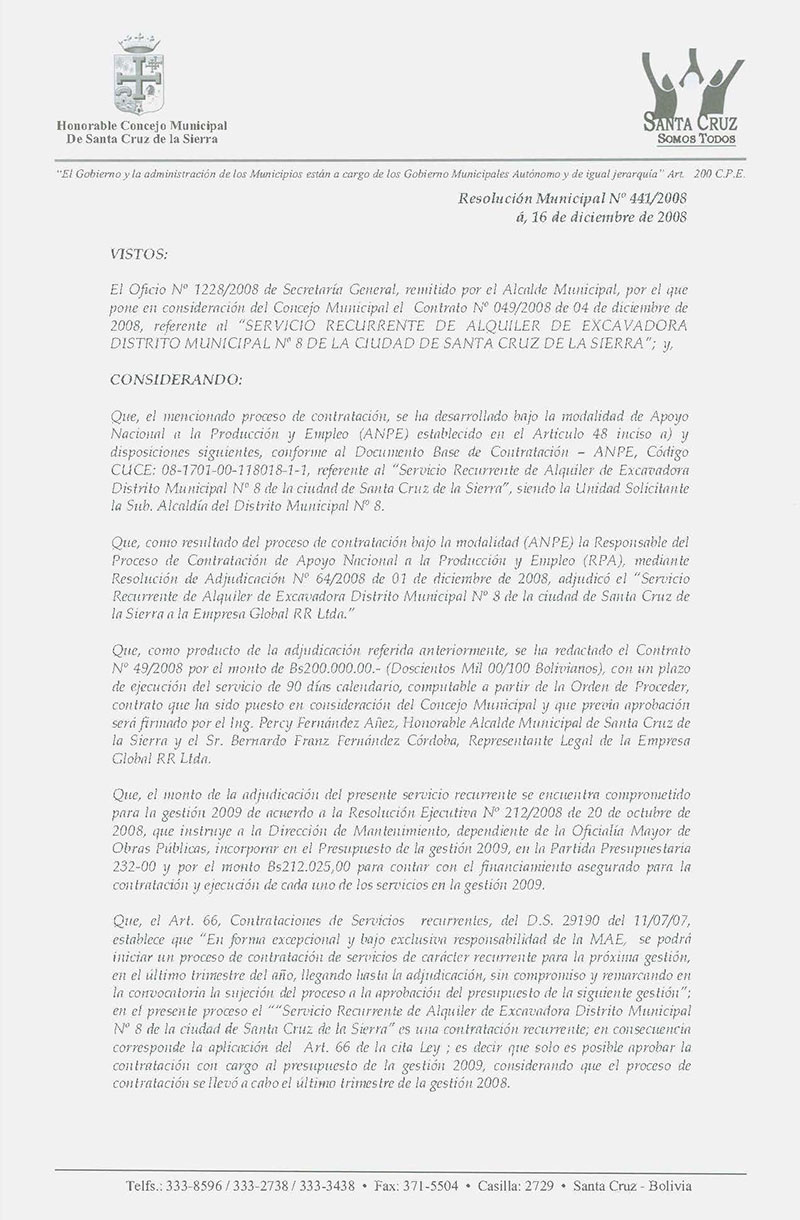 Honorable Concejo Municipal
De Santa Cruz de la Sierra

SANTA CRUZ
SOMOS TODOS

"El Gobierno y la administración de los Municipios están a cargo de los Gobierno Municipales Autónomo y de igual jerarquía" Art. 200 C.P.E.

Resolución Municipal Nº 441/2008
á, 16 de diciembre de 2008

VISTOS:

El Oficio Nº 1228/2008 de Secretaría General, remitido por el Alcalde Municipal, por el que pone en consideración del Concejo Municipal el Contrato Nº 049/2008 de 04 de diciembre de 2008, referente al "SERVICIO RECURRENTE DE ALQUILER DE EXCAVADORA DISTRITO MUNICIPAL Nº 8 DE LA CIUDAD DE SANTA CRUZ DE LA SIERRA"; y,

CONSIDERANDO:

Que, el mencionado proceso de contratación, se ha desarrollado bajo la modalidad de Apoyo Nacional a la Producción y Empleo (ANPE) establecido en el Artículo 48 inciso a) y disposiciones siguientes, conforme al Documento Base de Contratación – ANPE, Código CUCE: 08-1701-00-118018-1-1, referente al "Servicio Recurrente de Alquiler de Excavadora Distrito Municipal Nº 8 de la ciudad de Santa Cruz de la Sierra", siendo la Unidad Solicitante la Sub. Alcaldía del Distrito Municipal Nº 8.

Que, como resultado del proceso de contratación bajo la modalidad (ANPE) la Responsable del Proceso de Contratación de Apoyo Nacional a la Producción y Empleo (RPA), mediante Resolución de Adjudicación Nº 64/2008 de 01 de diciembre de 2008, adjudicó el "Servicio Recurrente de Alquiler de Excavadora Distrito Municipal Nº 8 de la ciudad de Santa Cruz de la Sierra a la Empresa Global RR Ltda."

Que, como producto de la adjudicación referida anteriormente, se ha redactado el Contrato Nº 49/2008 por el monto de Bs200.000.00.- (Doscientos Mil 00/100 Bolivianos), con un plazo de ejecución del servicio de 90 días calendario, computable a partir de la Orden de Proceder, contrato que ha sido puesto en consideración del Concejo Municipal y que previa aprobación será firmado por el Ing. Percy Fernández Añez, Honorable Alcalde Municipal de Santa Cruz de la Sierra y el Sr. Bernardo Franz Fernández Córdoba, Representante Legal de la Empresa Global RR Ltda.

Que, el monto de la adjudicación del presente servicio recurrente se encuentra comprometido para la gestión 2009 de acuerdo a la Resolución Ejecutiva Nº 212/2008 de 20 de octubre de 2008, que instruye a la Dirección de Mantenimiento, dependiente de la Oficialía Mayor de Obras Públicas, incorporar en el Presupuesto de la gestión 2009, en la Partida Presupuestaria 232-00 y por el monto Bs212.025,00 para contar con el financiamiento asegurado para la contratación y ejecución de cada uno de los servicios en la gestión 2009.

Que, el Art. 66, Contrataciones de Servicios recurrentes, del D.S. 29190 del 11/07/07, establece que "En forma excepcional y bajo exclusiva responsabilidad de la MAE, se podrá iniciar un proceso de contratación de servicios de carácter recurrente para la próxima gestión, en el último trimestre del año, llegando hasta la adjudicación, sin compromiso y remarcando en la convocatoria la sujeción del proceso a la aprobación del presupuesto de la siguiente gestión"; en el presente proceso el ""Servicio Recurrente de Alquiler de Excavadora Distrito Municipal Nº 8 de la ciudad de Santa Cruz de la Sierra" es una contratación recurrente; en consecuencia corresponde la aplicación del Art. 66 de la cita Ley ; es decir que solo es posible aprobar la contratación con cargo al presupuesto de la gestión 2009, considerando que el proceso de contratación se llevó a cabo el último trimestre de la gestión 2008.

Telfs.: 333-8596 / 333-2738 / 333-3438 • Fax: 371-5504 • Casilla: 2729 • Santa Cruz - Bolivia